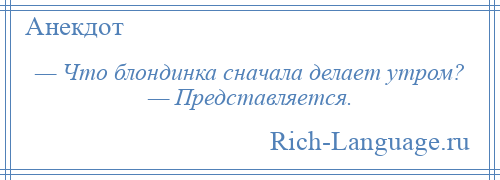 Анекдот

— Что блондинка сначала делает утром?
— Представляется.

Rich-Language.ru